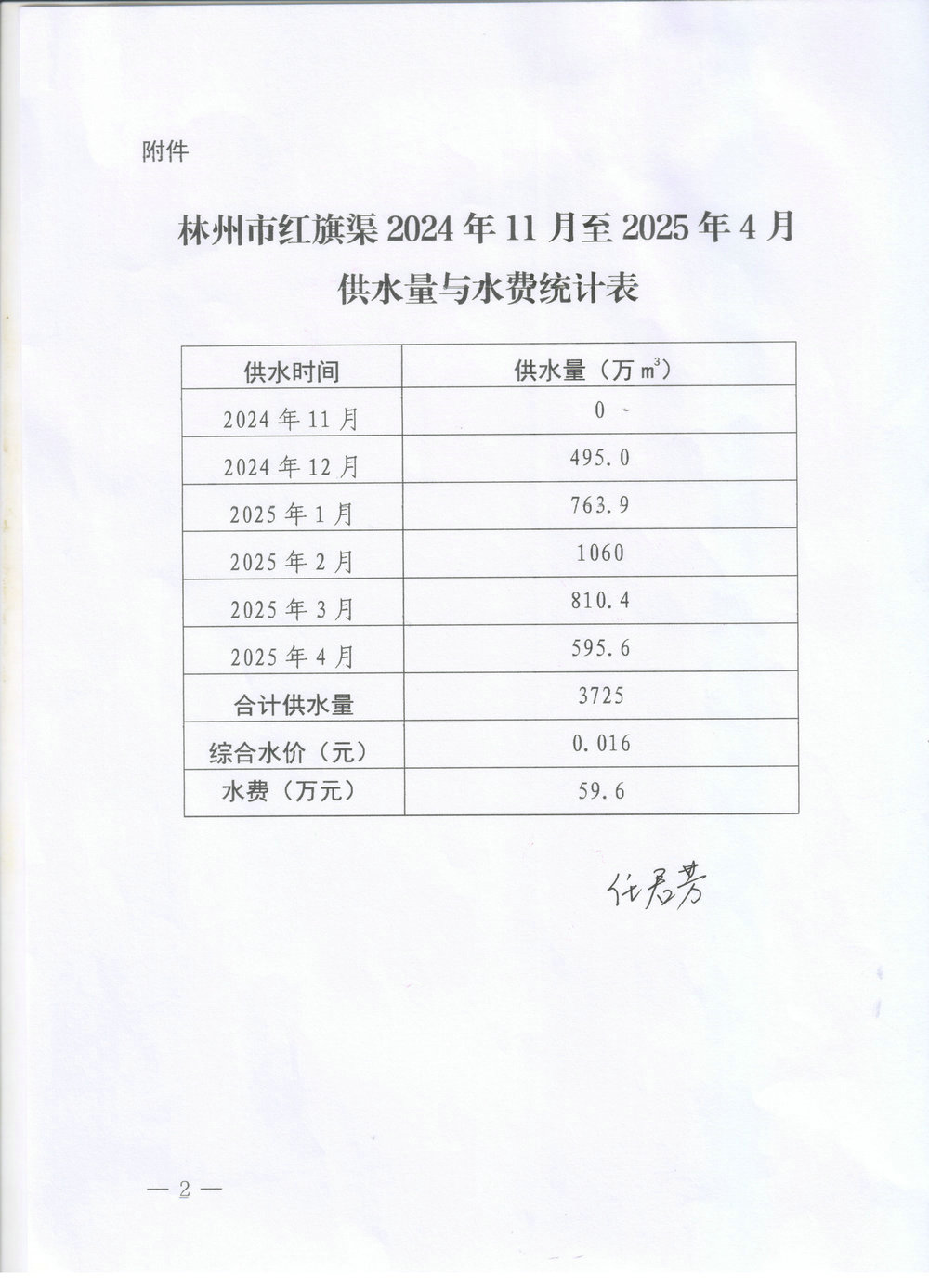 附件

林州市红旗渠 2024 年 11 月至 2025 年 4 月
供水量与水费统计表

| 供水时间 | 供水量（万 $m^3$） |
|---|---|
| 2024 年 11 月 | 0 |
| 2024 年 12 月 | 495.0 |
| 2025 年 1 月 | 763.9 |
| 2025 年 2 月 | 1060 |
| 2025 年 3 月 | 810.4 |
| 2025 年 4 月 | 595.6 |
| 合计供水量 | 3725 |
| 综合水价（元） | 0.016 |
| 水费（万元） | 59.6 |

任君芳

— 2 —